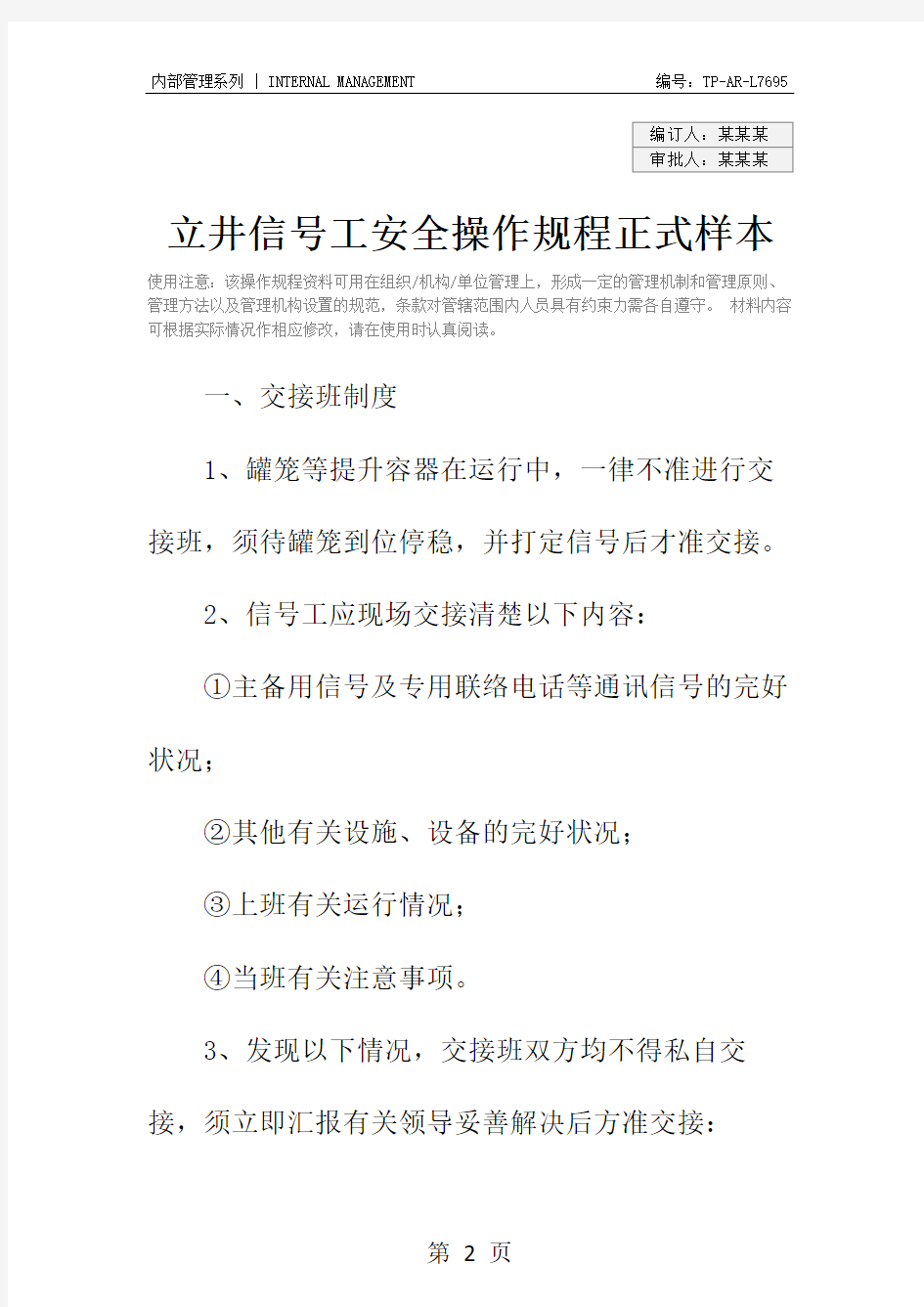 内部管理系列 | INTERNAL MANAGEMENT

编号：TP-AR-L7695

| 编订人：某某某 |
|---|
| 审批人：某某某 |

立井信号工安全操作规程正式样本

使用注意：该操作规程资料可用在组织/机构/单位管理上，形成一定的管理机制和管理原则、管理方法以及管理机构设置的规范，条款对管辖范围内人员具有约束力需各自遵守。 材料内容可根据实际情况作相应修改，请在使用时认真阅读。

一、交接班制度

1、罐笼等提升容器在运行中，一律不准进行交接班，须待罐笼到位停稳，并打定信号后才准交接。

2、信号工应现场交接清楚以下内容：

①主备用信号及专用联络电话等通讯信号的完好状况；

②其他有关设施、设备的完好状况；

③上班有关运行情况；

④当班有关注意事项。

3、发现以下情况，交接班双方均不得私自交接，须立即汇报有关领导妥善解决后方准交接：

第 2 页